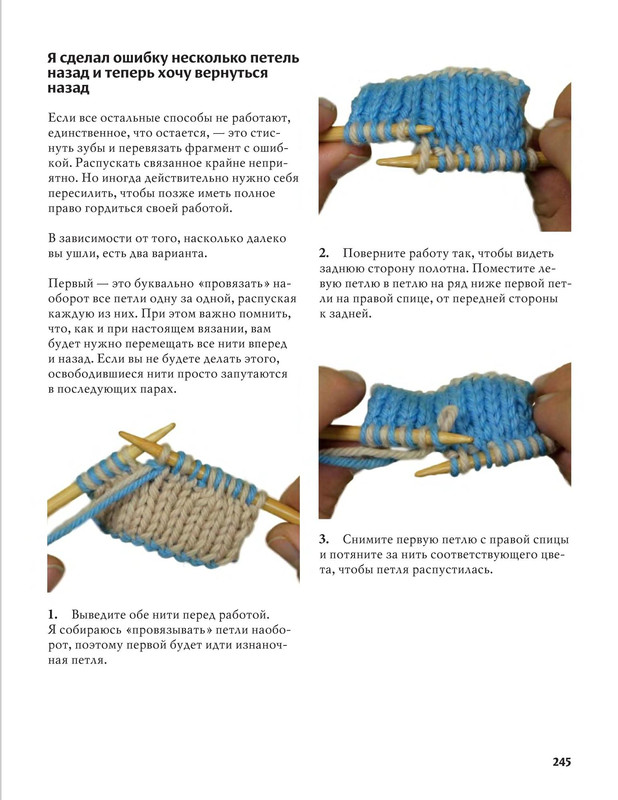 Я сделал ошибку несколько петель назад и теперь хочу вернуться назад

Если все остальные способы не работают, единственное, что остается, — это стиснуть зубы и перевязать фрагмент с ошибкой. Распускать связанное крайне неприятно. Но иногда действительно нужно себя пересилить, чтобы позже иметь полное право гордиться своей работой.

В зависимости от того, насколько далеко вы ушли, есть два варианта.

Первый — это буквально «провязать» наоборот все петли одну за одной, распуская каждую из них. При этом важно помнить, что, как и при настоящем вязании, вам будет нужно перемещать все нити вперед и назад. Если вы не будете делать этого, освободившиеся нити просто запутаются в последующих парах.

1. Выведите обе нити перед работой. Я собираюсь «провязывать» петли наоборот, поэтому первой будет идти изнаночная петля.

2. Поверните работу так, чтобы видеть заднюю сторону полотна. Поместите левую петлю в петлю на ряд ниже первой петли на правой спице, от передней стороны к задней.

3. Снимите первую петлю с правой спицы и потяните за нить соответствующего цвета, чтобы петля распустилась.

245